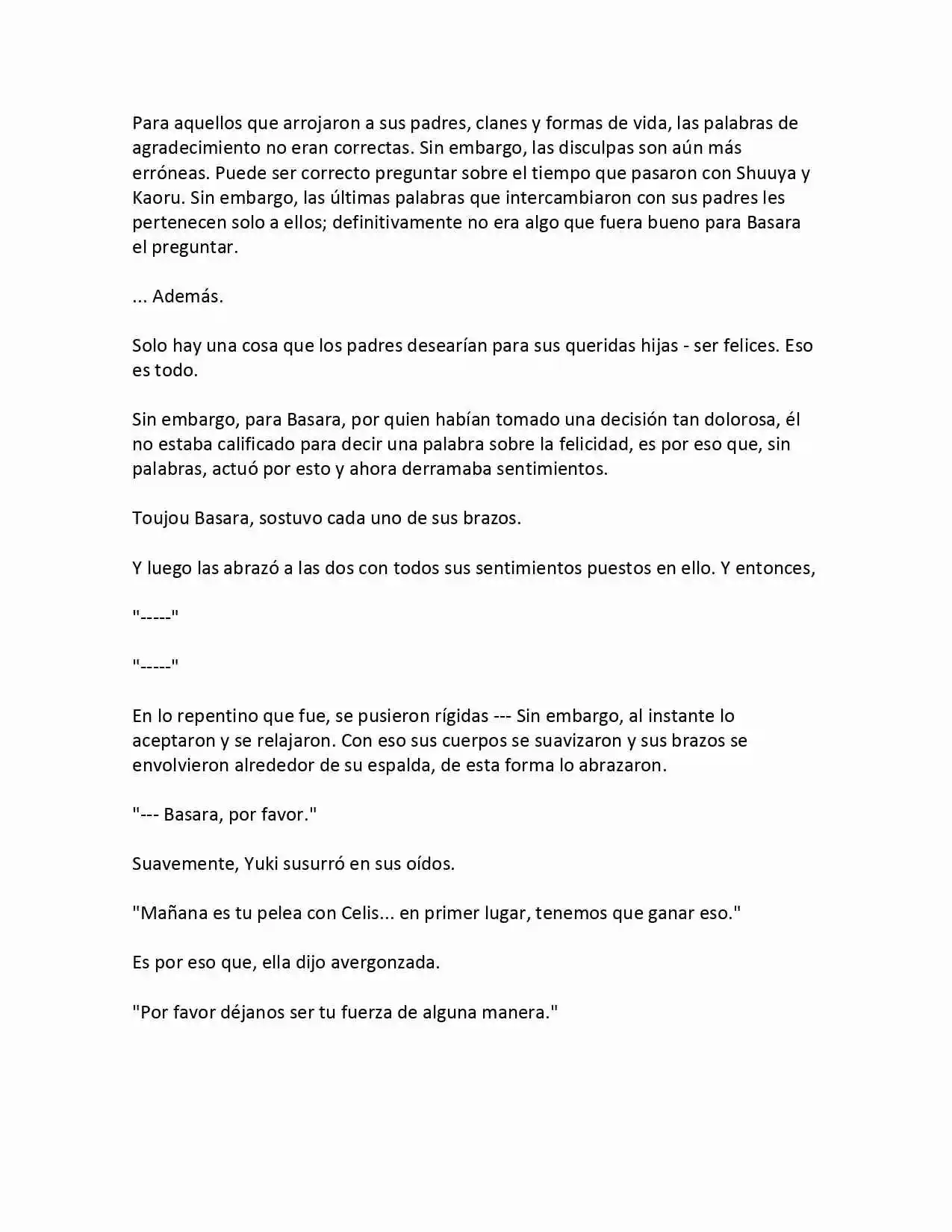 Para aquellos que arrojaron a sus padres, clanes y formas de vida, las palabras de agradecimiento no eran correctas. Sin embargo, las disculpas son aún más erróneas. Puede ser correcto preguntar sobre el tiempo que pasaron con Shuuya y Kaoru. Sin embargo, las últimas palabras que intercambiaron con sus padres les pertenecen solo a ellos; definitivamente no era algo que fuera bueno para Basara el preguntar.

... Además.

Solo hay una cosa que los padres desearían para sus queridas hijas - ser felices. Eso es todo.

Sin embargo, para Basara, por quien habían tomado una decisión tan dolorosa, él no estaba calificado para decir una palabra sobre la felicidad, es por eso que, sin palabras, actuó por esto y ahora derramaba sentimientos.

Toujou Basara, sostuvo cada uno de sus brazos.

Y luego las abrazó a las dos con todos sus sentimientos puestos en ello. Y entonces,

"-----"

"-----"

En lo repentino que fue, se pusieron rígidas --- Sin embargo, al instante lo aceptaron y se relajaron. Con eso sus cuerpos se suavizaron y sus brazos se envolvieron alrededor de su espalda, de esta forma lo abrazaron.

"--- Basara, por favor."

Suavemente, Yuki susurró en sus oídos.

"Mañana es tu pelea con Celis... en primer lugar, tenemos que ganar eso."

Es por eso que, ella dijo avergonzada.

"Por favor déjanos ser tu fuerza de alguna manera."